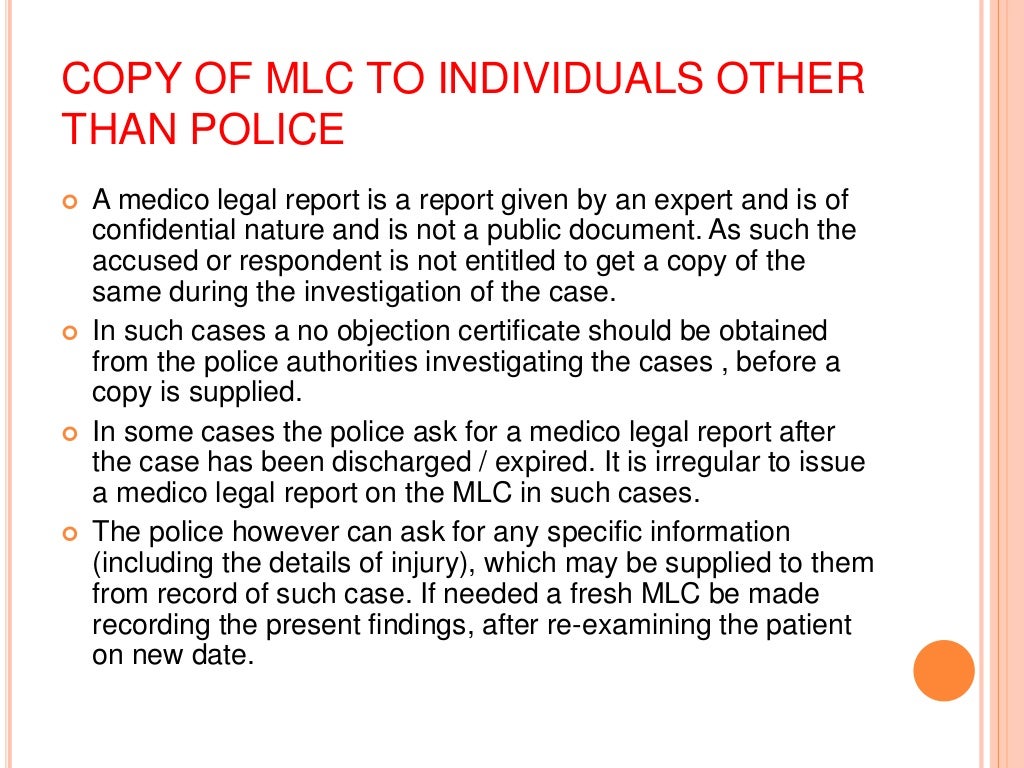 COPY OF MLC TO INDIVIDUALS OTHER THAN POLICE

A medico legal report is a report given by an expert and is of confidential nature and is not a public document. As such the accused or respondent is not entitled to get a copy of the same during the investigation of the case.

In such cases a no objection certificate should be obtained from the police authorities investigating the cases , before a copy is supplied.

In some cases the police ask for a medico legal report after the case has been discharged / expired. It is irregular to issue a medico legal report on the MLC in such cases.

The police however can ask for any specific information (including the details of injury), which may be supplied to them from record of such case. If needed a fresh MLC be made recording the present findings, after re-examining the patient on new date.